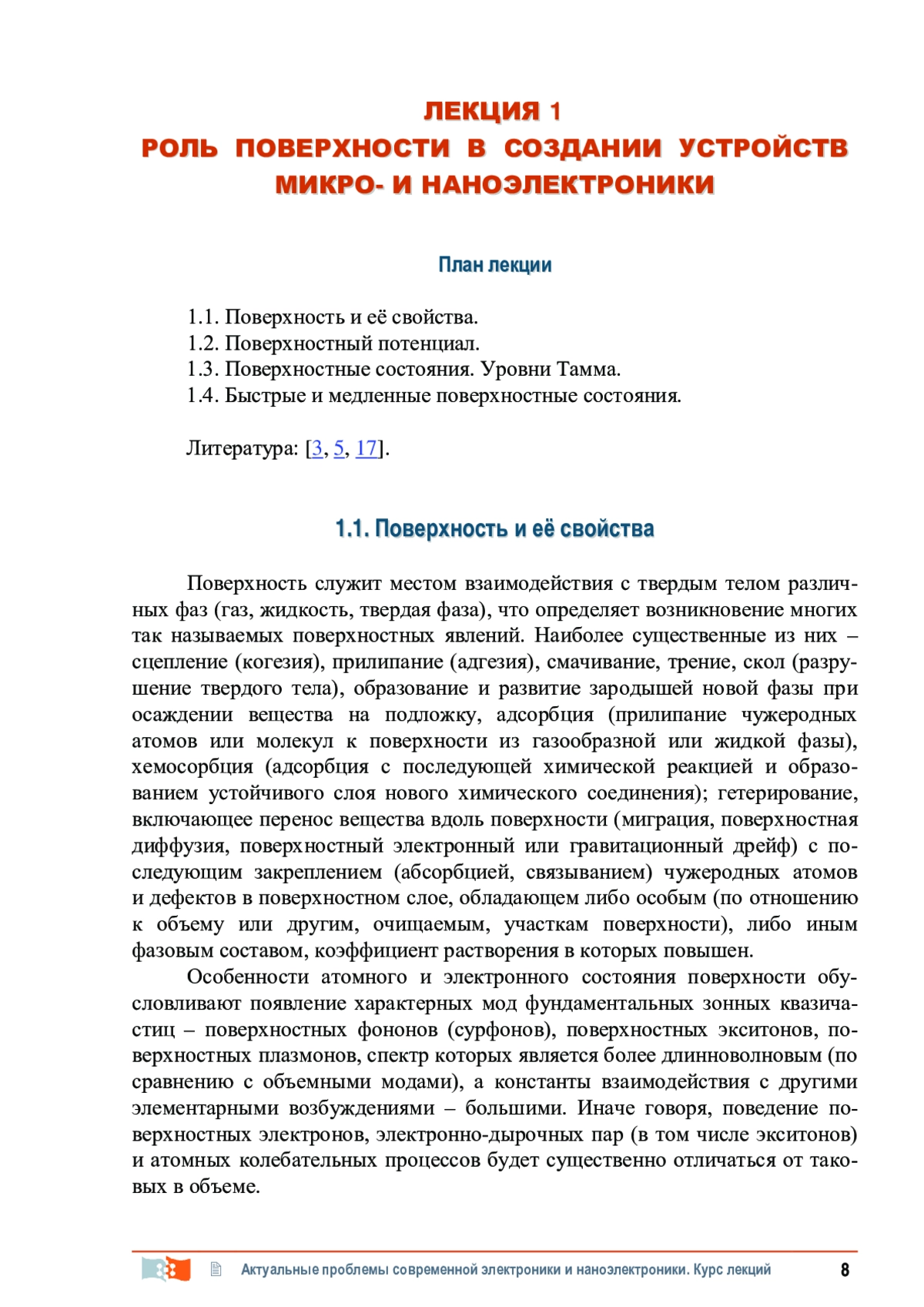 ЛЕКЦИЯ 1
РОЛЬ ПОВЕРХНОСТИ В СОЗДАНИИ УСТРОЙСТВ МИКРО- И НАНОЭЛЕКТРОНИКИ

План лекции

1.1. Поверхность и её свойства.
1.2. Поверхностный потенциал.
1.3. Поверхностные состояния. Уровни Тамма.
1.4. Быстрые и медленные поверхностные состояния.

Литература: [3, 5, 17].

1.1. Поверхность и её свойства

Поверхность служит местом взаимодействия с твердым телом различных фаз (газ, жидкость, твердая фаза), что определяет возникновение многих так называемых поверхностных явлений. Наиболее существенные из них – сцепление (когезия), прилипание (адгезия), смачивание, трение, скол (разрушение твердого тела), образование и развитие зародышей новой фазы при осаждении вещества на подложку, адсорбция (прилипание чужеродных атомов или молекул к поверхности из газообразной или жидкой фазы), хемосорбция (адсорбция с последующей химической реакцией и образованием устойчивого слоя нового химического соединения); гетерирование, включающее перенос вещества вдоль поверхности (миграция, поверхностная диффузия, поверхностный электронный или гравитационный дрейф) с последующим закреплением (абсорбцией, связыванием) чужеродных атомов и дефектов в поверхностном слое, обладающем либо особым (по отношению к объему или другим, очищаемым, участкам поверхности), либо иным фазовым составом, коэффициент растворения в которых повышен.

Особенности атомного и электронного состояния поверхности обусловливают появление характерных мод фундаментальных зонных квазичастиц – поверхностных фононов (сурфонов), поверхностных экситонов, поверхностных плазмонов, спектр которых является более длинноволновым (по сравнению с объемными модами), а константы взаимодействия с другими элементарными возбуждениями – большими. Иначе говоря, поведение поверхностных электронов, электронно-дырочных пар (в том числе экситонов) и атомных колебательных процессов будет существенно отличаться от таковых в объеме.

Актуальные проблемы современной электроники и наноэлектроники. Курс лекций 8